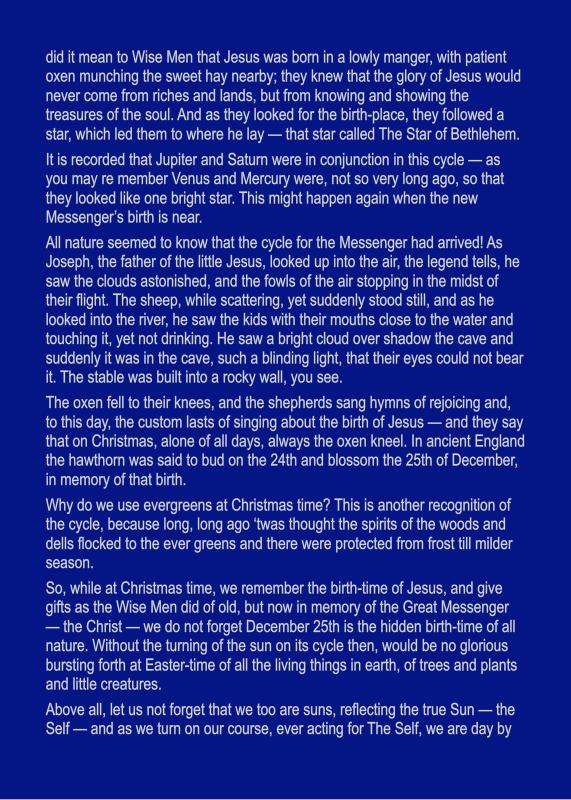 did it mean to Wise Men that Jesus was born in a lowly manger, with patient oxen munching the sweet hay nearby; they knew that the glory of Jesus would never come from riches and lands, but from knowing and showing the treasures of the soul. And as they looked for the birth-place, they followed a star, which led them to where he lay — that star called The Star of Bethlehem.

It is recorded that Jupiter and Saturn were in conjunction in this cycle — as you may re member Venus and Mercury were, not so very long ago, so that they looked like one bright star. This might happen again when the new Messenger's birth is near.

All nature seemed to know that the cycle for the Messenger had arrived! As Joseph, the father of the little Jesus, looked up into the air, the legend tells, he saw the clouds astonished, and the fowls of the air stopping in the midst of their flight. The sheep, while scattering, yet suddenly stood still, and as he looked into the river, he saw the kids with their mouths close to the water and touching it, yet not drinking. He saw a bright cloud over shadow the cave and suddenly it was in the cave, such a blinding light, that their eyes could not bear it. The stable was built into a rocky wall, you see.

The oxen fell to their knees, and the shepherds sang hymns of rejoicing and, to this day, the custom lasts of singing about the birth of Jesus — and they say that on Christmas, alone of all days, always the oxen kneel. In ancient England the hawthorn was said to bud on the 24th and blossom the 25th of December, in memory of that birth.

Why do we use evergreens at Christmas time? This is another recognition of the cycle, because long, long ago 'twas thought the spirits of the woods and dells flocked to the ever greens and there were protected from frost till milder season.

So, while at Christmas time, we remember the birth-time of Jesus, and give gifts as the Wise Men did of old, but now in memory of the Great Messenger — the Christ — we do not forget December 25th is the hidden birth-time of all nature. Without the turning of the sun on its cycle then, would be no glorious bursting forth at Easter-time of all the living things in earth, of trees and plants and little creatures.

Above all, let us not forget that we too are suns, reflecting the true Sun — the Self — and as we turn on our course, ever acting for The Self, we are day by